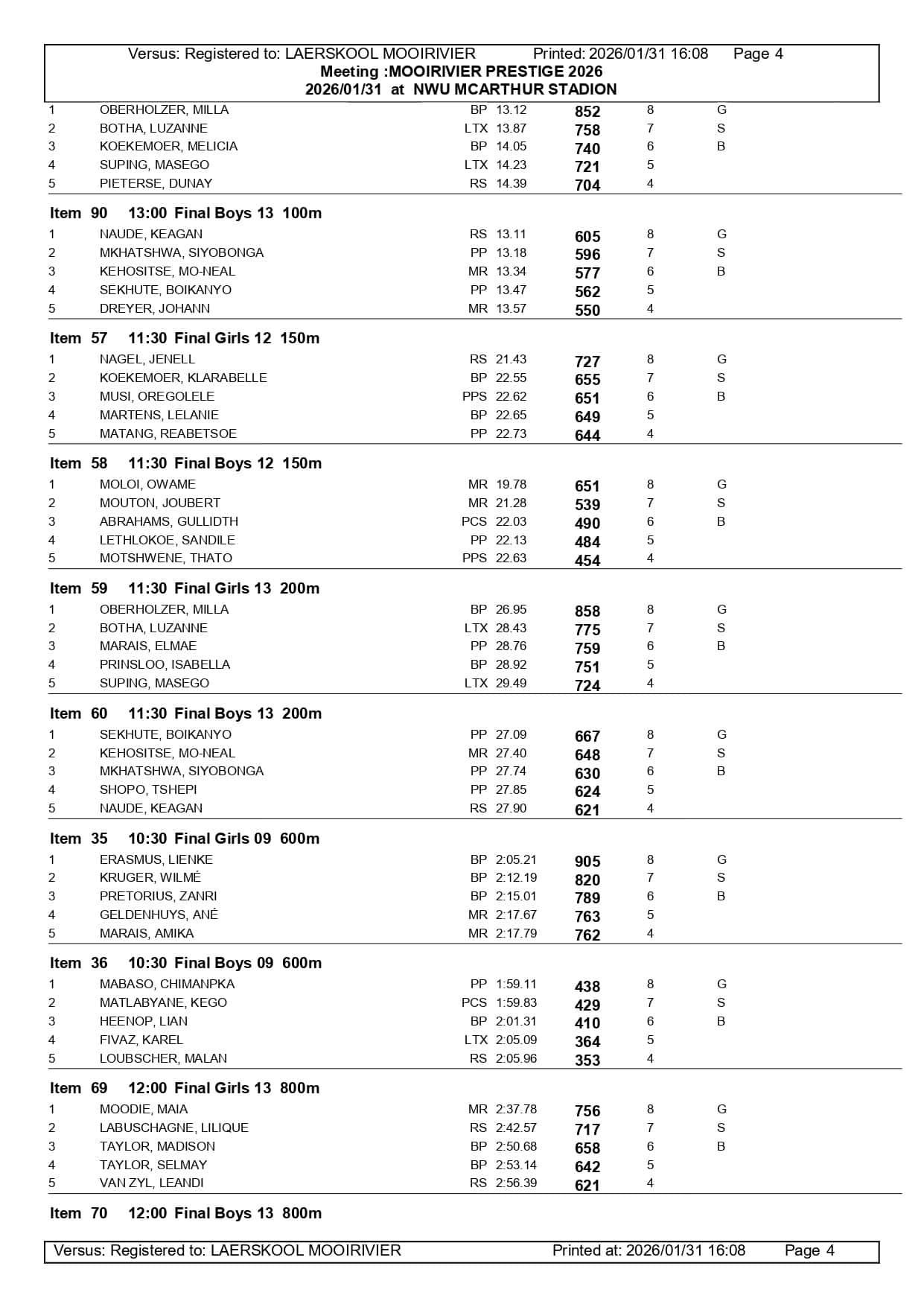 Versus: Registered to: LAERSKOOL MOOIRIVIER Printed: 2026/01/31 16:08 Page 4
Meeting :MOOIRIVIER PRESTIGE 2026
2026/01/31 at NWU MCARTHUR STADION

| 1 | OBERHOLZER, MILLA | BP | 13.12 | 852 | 8 | G |
|---|---|---|---|---|---|---|
| 2 | BOTHA, LUZANNE | LTX | 13.87 | 758 | 7 | S |
| 3 | KOEKEMOER, MELICIA | BP | 14.05 | 740 | 6 | B |
| 4 | SUPING, MASEGO | LTX | 14.23 | 721 | 5 | |
| 5 | PIETERSE, DUNAY | RS | 14.39 | 704 | 4 | |

Item 90 13:00 Final Boys 13 100m

| 1 | NAUDE, KEAGAN | RS | 13.11 | 605 | 8 | G |
|---|---|---|---|---|---|---|
| 2 | MKHATSHWA, SIYOBONGA | PP | 13.18 | 596 | 7 | S |
| 3 | KEHOSITSE, MO-NEAL | MR | 13.34 | 577 | 6 | B |
| 4 | SEKHUTE, BOIKANYO | PP | 13.47 | 562 | 5 | |
| 5 | DREYER, JOHANN | MR | 13.57 | 550 | 4 | |

Item 57 11:30 Final Girls 12 150m

| 1 | NAGEL, JENELL | RS | 21.43 | 727 | 8 | G |
|---|---|---|---|---|---|---|
| 2 | KOEKEMOER, KLARABELLE | BP | 22.55 | 655 | 7 | S |
| 3 | MUSI, OREGOLELE | PPS | 22.62 | 651 | 6 | B |
| 4 | MARTENS, LELANIE | BP | 22.65 | 649 | 5 | |
| 5 | MATANG, REABETSOE | PP | 22.73 | 644 | 4 | |

Item 58 11:30 Final Boys 12 150m

| 1 | MOLOI, OWAME | MR | 19.78 | 651 | 8 | G |
|---|---|---|---|---|---|---|
| 2 | MOUTON, JOUBERT | MR | 21.28 | 539 | 7 | S |
| 3 | ABRAHAMS, GULLIDTH | PCS | 22.03 | 490 | 6 | B |
| 4 | LETHLOKOE, SANDILE | PP | 22.13 | 484 | 5 | |
| 5 | MOTSHWENE, THATO | PPS | 22.63 | 454 | 4 | |

Item 59 11:30 Final Girls 13 200m

| 1 | OBERHOLZER, MILLA | BP | 26.95 | 858 | 8 | G |
|---|---|---|---|---|---|---|
| 2 | BOTHA, LUZANNE | LTX | 28.43 | 775 | 7 | S |
| 3 | MARAIS, ELMAE | PP | 28.76 | 759 | 6 | B |
| 4 | PRINSLOO, ISABELLA | BP | 28.92 | 751 | 5 | |
| 5 | SUPING, MASEGO | LTX | 29.49 | 724 | 4 | |

Item 60 11:30 Final Boys 13 200m

| 1 | SEKHUTE, BOIKANYO | PP | 27.09 | 667 | 8 | G |
|---|---|---|---|---|---|---|
| 2 | KEHOSITSE, MO-NEAL | MR | 27.40 | 648 | 7 | S |
| 3 | MKHATSHWA, SIYOBONGA | PP | 27.74 | 630 | 6 | B |
| 4 | SHOPO, TSHEPI | PP | 27.85 | 624 | 5 | |
| 5 | NAUDE, KEAGAN | RS | 27.90 | 621 | 4 | |

Item 35 10:30 Final Girls 09 600m

| 1 | ERASMUS, LIENKE | BP | 2:05.21 | 905 | 8 | G |
|---|---|---|---|---|---|---|
| 2 | KRUGER, WILMÉ | BP | 2:12.19 | 820 | 7 | S |
| 3 | PRETORIUS, ZANRI | BP | 2:15.01 | 789 | 6 | B |
| 4 | GELDENHUYS, ANÉ | MR | 2:17.67 | 763 | 5 | |
| 5 | MARAIS, AMIKA | MR | 2:17.79 | 762 | 4 | |

Item 36 10:30 Final Boys 09 600m

| 1 | MABASO, CHIMANPKA | PP | 1:59.11 | 438 | 8 | G |
|---|---|---|---|---|---|---|
| 2 | MATLABYANE, KEGO | PCS | 1:59.83 | 429 | 7 | S |
| 3 | HEENOP, LIAN | BP | 2:01.31 | 410 | 6 | B |
| 4 | FIVAZ, KAREL | LTX | 2:05.09 | 364 | 5 | |
| 5 | LOUBSCHER, MALAN | RS | 2:05.96 | 353 | 4 | |

Item 69 12:00 Final Girls 13 800m

| 1 | MOODIE, MAIA | MR | 2:37.78 | 756 | 8 | G |
|---|---|---|---|---|---|---|
| 2 | LABUSCHAGNE, LILIQUE | RS | 2:42.57 | 717 | 7 | S |
| 3 | TAYLOR, MADISON | BP | 2:50.68 | 658 | 6 | B |
| 4 | TAYLOR, SELMAY | BP | 2:53.14 | 642 | 5 | |
| 5 | VAN ZYL, LEANDI | RS | 2:56.39 | 621 | 4 | |

Item 70 12:00 Final Boys 13 800m

Versus: Registered to: LAERSKOOL MOOIRIVIER Printed at: 2026/01/31 16:08 Page 4